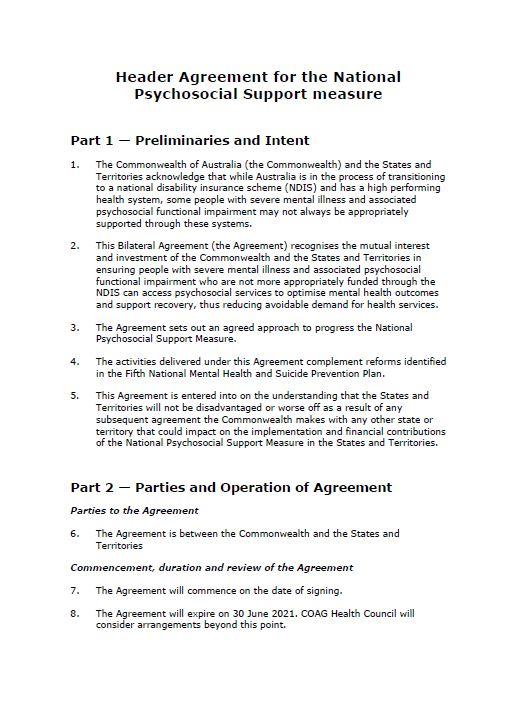 Header Agreement for the National Psychosocial Support measure

Part 1 — Preliminaries and Intent

1. The Commonwealth of Australia (the Commonwealth) and the States and Territories acknowledge that while Australia is in the process of transitioning to a national disability insurance scheme (NDIS) and has a high performing health system, some people with severe mental illness and associated psychosocial functional impairment may not always be appropriately supported through these systems.

2. This Bilateral Agreement (the Agreement) recognises the mutual interest and investment of the Commonwealth and the States and Territories in ensuring people with severe mental illness and associated psychosocial functional impairment who are not more appropriately funded through the NDIS can access psychosocial services to optimise mental health outcomes and support recovery, thus reducing avoidable demand for health services.

3. The Agreement sets out an agreed approach to progress the National Psychosocial Support Measure.

4. The activities delivered under this Agreement complement reforms identified in the Fifth National Mental Health and Suicide Prevention Plan.

5. This Agreement is entered into on the understanding that the States and Territories will not be disadvantaged or worse off as a result of any subsequent agreement the Commonwealth makes with any other state or territory that could impact on the implementation and financial contributions of the National Psychosocial Support Measure in the States and Territories.

Part 2 — Parties and Operation of Agreement

Parties to the Agreement

6. The Agreement is between the Commonwealth and the States and Territories

Commencement, duration and review of the Agreement

7. The Agreement will commence on the date of signing.

8. The Agreement will expire on 30 June 2021. COAG Health Council will consider arrangements beyond this point.